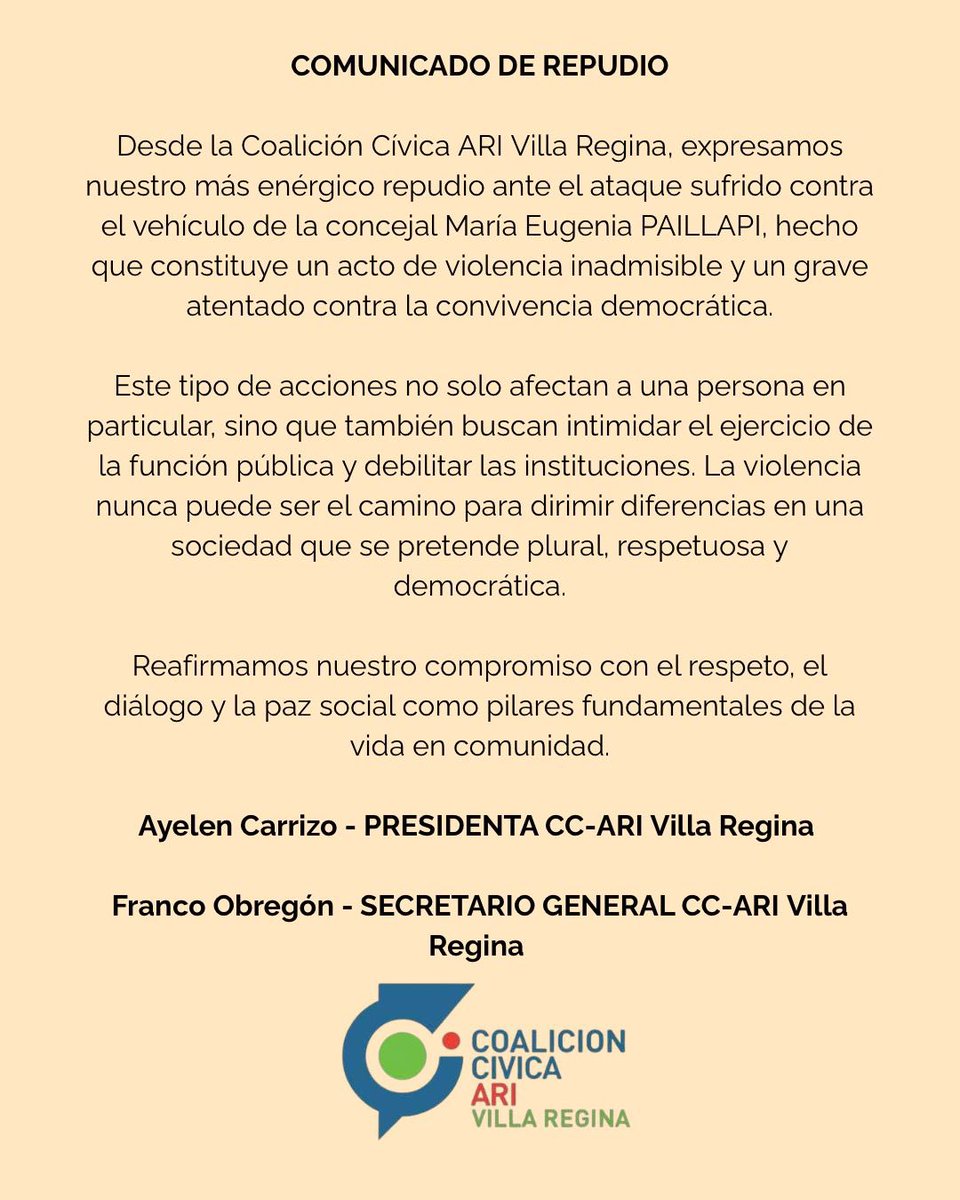 COMUNICADO DE REPUDIO

Desde la Coalición Cívica ARI Villa Regina, expresamos nuestro más enérgico repudio ante el ataque sufrido contra el vehículo de la concejal María Eugenia PAILLAPI, hecho que constituye un acto de violencia inadmisible y un grave atentado contra la convivencia democrática.

Este tipo de acciones no solo afectan a una persona en particular, sino que también buscan intimidar el ejercicio de la función pública y debilitar las instituciones. La violencia nunca puede ser el camino para dirimir diferencias en una sociedad que se pretende plural, respetuosa y democrática.

Reafirmamos nuestro compromiso con el respeto, el diálogo y la paz social como pilares fundamentales de la vida en comunidad.

Ayelen Carrizo - PRESIDENTA CC-ARI Villa Regina

Franco Obregón - SECRETARIO GENERAL CC-ARI Villa Regina

COALICION CIVICA ARI VILLA REGINA